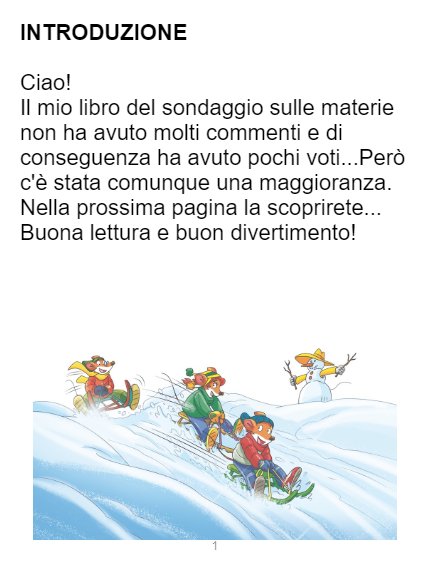 INTRODUZIONE

Ciao!
Il mio libro del sondaggio sulle materie non ha avuto molti commenti e di conseguenza ha avuto pochi voti...Però c'è stata comunque una maggioranza. Nella prossima pagina la scoprirete... Buona lettura e buon divertimento!

1